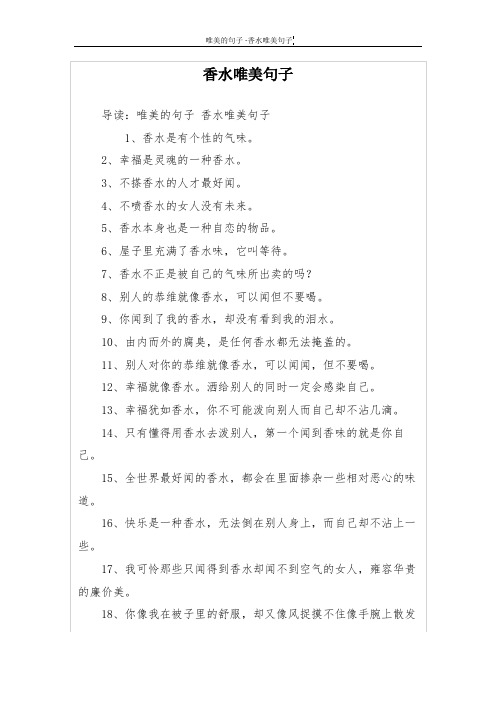 唯美的句子-香水唯美句子

香水唯美句子

导读：唯美的句子 香水唯美句子

1、香水是有个性的气味。

2、幸福是灵魂的一种香水。

3、不搽香水的人才最好闻。

4、不喷香水的女人没有未来。

5、香水本身也是一种自恋的物品。

6、屋子里充满了香水味，它叫等待。

7、香水不正是被自己的气味所出卖的吗？

8、别人的恭维就像香水，可以闻但不要喝。

9、你闻到了我的香水，却没有看到我的泪水。

10、由内而外的腐臭，是任何香水都无法掩盖的。

11、别人对你的恭维就像香水，可以闻闻，但不要喝。

12、幸福就像香水。洒给别人的同时一定会感染自己。

13、幸福犹如香水，你不可能泼向别人而自己却不沾几滴。

14、只有懂得用香水去泼别人，第一个闻到香味的就是你自己。

15、全世界最好闻的香水，都会在里面掺杂一些相对恶心的味道。

16、快乐是一种香水，无法倒在别人身上，而自己却不沾上一些。

17、我可怜那些只闻得到香水却闻不到空气的女人，雍容华贵的廉价美。

18、你像我在被子里的舒服，却又像风捉摸不住像手腕上散发